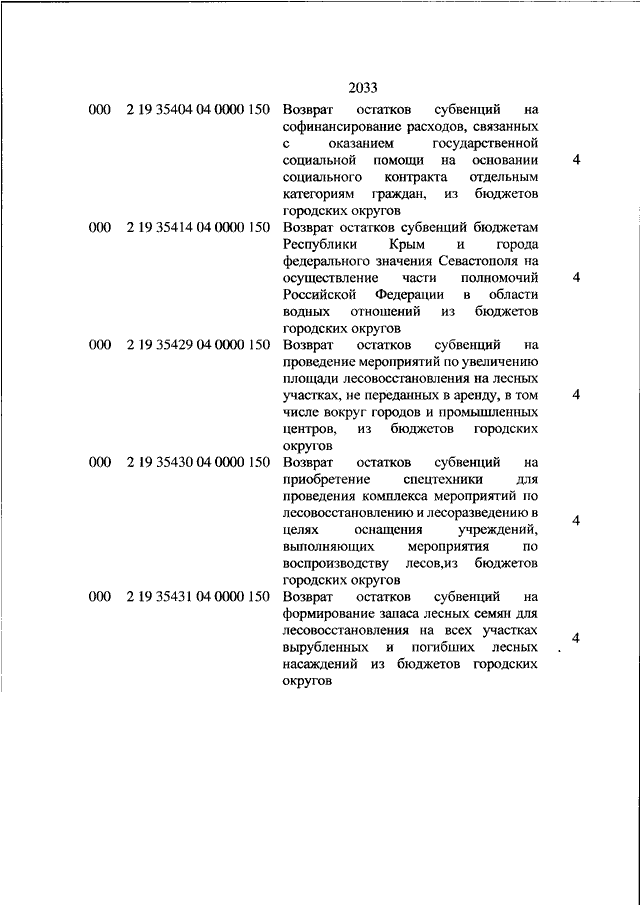 2033

| | | | |
|---|---|---|---|
| 000 | 2 19 35404 04 0000 150 | Возврат остатков субвенций на софинансирование расходов, связанных с оказанием государственной социальной помощи на основании социального контракта отдельным категориям граждан, из бюджетов городских округов | 4 |
| 000 | 2 19 35414 04 0000 150 | Возврат остатков субвенций бюджетам Республики Крым и города федерального значения Севастополя на осуществление части полномочий Российской Федерации в области водных отношений из бюджетов городских округов | 4 |
| 000 | 2 19 35429 04 0000 150 | Возврат остатков субвенций на проведение мероприятий по увеличению площади лесовосстановления на лесных участках, не переданных в аренду, в том числе вокруг городов и промышленных центров, из бюджетов городских округов | 4 |
| 000 | 2 19 35430 04 0000 150 | Возврат остатков субвенций на приобретение спецтехники для проведения комплекса мероприятий по лесовосстановлению и лесоразведению в целях оснащения учреждений, выполняющих мероприятия по воспроизводству лесов,из бюджетов городских округов | 4 |
| 000 | 2 19 35431 04 0000 150 | Возврат остатков субвенций на формирование запаса лесных семян для лесовосстановления на всех участках вырубленных и погибших лесных насаждений из бюджетов городских округов | 4 |